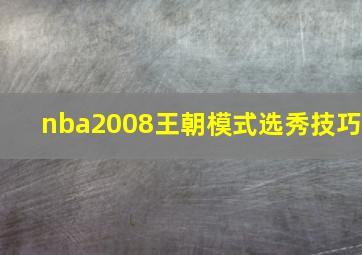 nba2008王朝模式选秀技巧